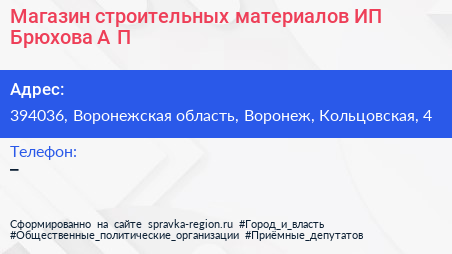 Магазин строительных материалов ИП Брюхова А П

Адрес:
394036, Воронежская область, Воронеж, Кольцовская, 4

Телефон:
–

Сформированно на сайте spravka-region.ru #Город_и_власть #Общественные_политические_организации #Приёмные_депутатов